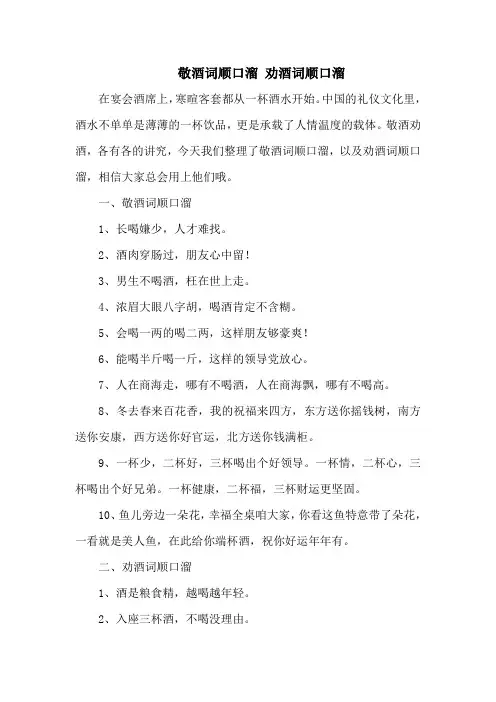 敬酒词顺口溜 劝酒词顺口溜

在宴会酒席上，寒暄客套都从一杯酒水开始。中国的礼仪文化里，酒水不单单是薄薄的一杯饮品，更是承载了人情温度的载体。敬酒劝酒，各有各的讲究，今天我们整理了敬酒词顺口溜，以及劝酒词顺口溜，相信大家总会用上他们哦。

一、敬酒词顺口溜

1、长喝嫌少，人才难找。

2、酒肉穿肠过，朋友心中留！

3、男生不喝酒，枉在世上走。

4、浓眉大眼八字胡，喝酒肯定不含糊。

5、会喝一两的喝二两，这样朋友够豪爽！

6、能喝半斤喝一斤，这样的领导党放心。

7、人在商海走，哪有不喝酒，人在商海飘，哪有不喝高。

8、冬去春来百花香，我的祝福来四方，东方送你摇钱树，南方送你安康，西方送你好官运，北方送你钱满柜。

9、一杯少，二杯好，三杯喝出个好领导。一杯情，二杯心，三杯喝出个好兄弟。一杯健康，二杯福，三杯财运更坚固。

10、鱼儿旁边一朵花，幸福全桌咱大家，你看这鱼特意带了朵花，一看就是美人鱼，在此给你端杯酒，祝你好运年年有。

二、劝酒词顺口溜

1、酒是粮食精，越喝越年轻。

2、入座三杯酒，不喝没理由。